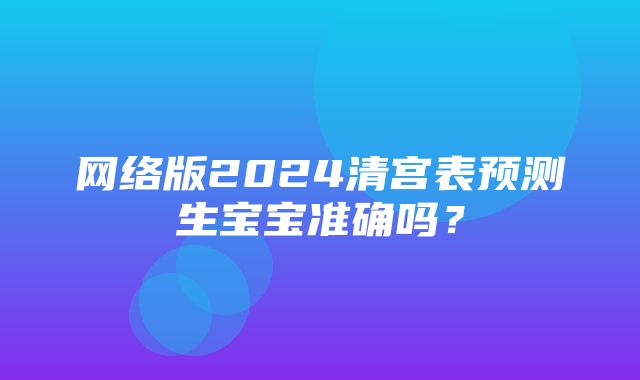 网络版2024清宫表预测生宝宝准确吗？